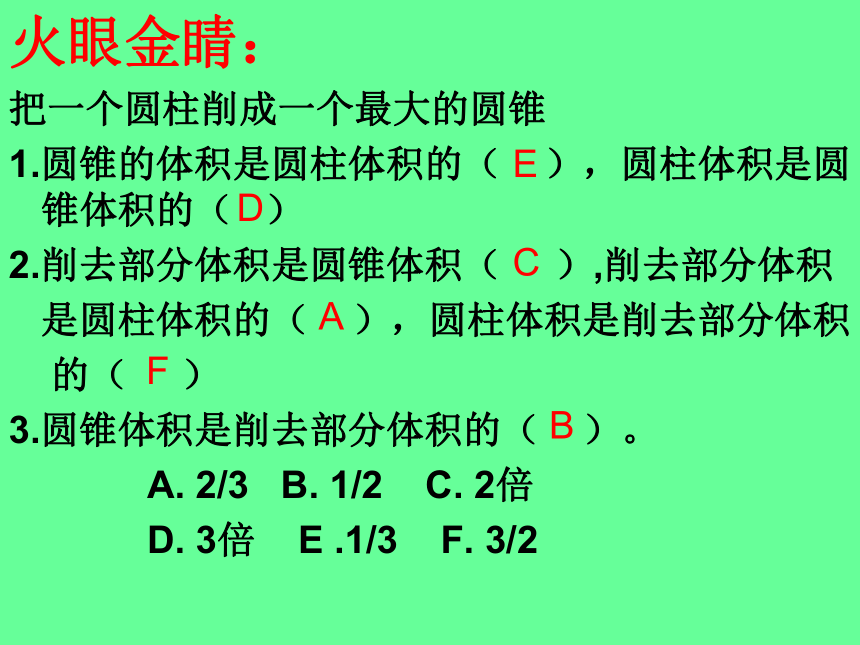 火眼金睛：

把一个圆柱削成一个最大的圆锥

1.圆锥的体积是圆柱体积的（ E ），圆柱体积是圆锥体积的（D）

2.削去部分体积是圆锥体积（ C ）,削去部分体积是圆柱体积的（ A ），圆柱体积是削去部分体积的（ F ）

3.圆锥体积是削去部分体积的（ B ）。

A. 2/3 B. 1/2 C. 2倍

D. 3倍 E .1/3 F. 3/2